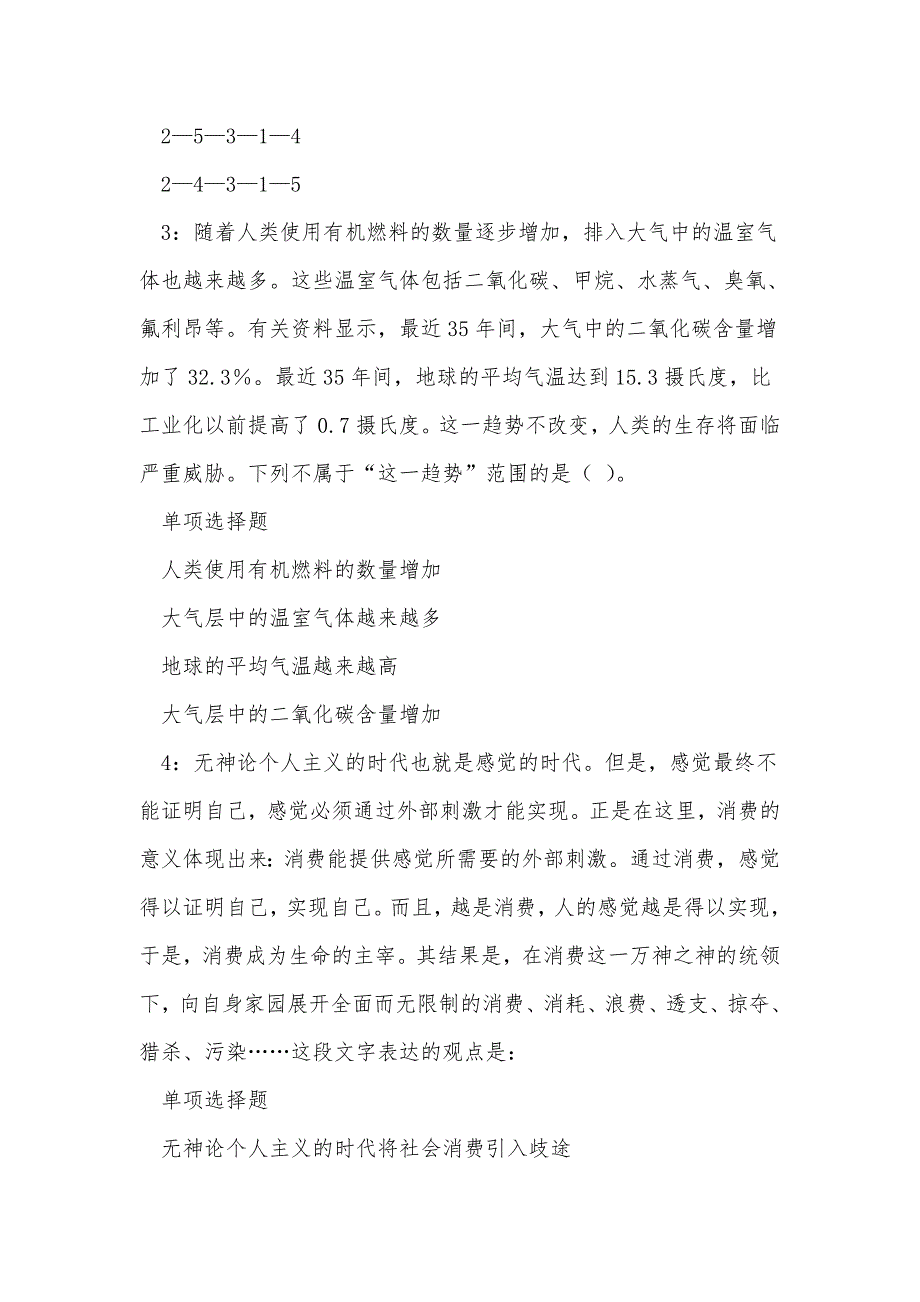 2—5—3—1—4

2—4—3—1—5

3：随着人类使用有机燃料的数量逐步增加，排入大气中的温室气体也越来越多。这些温室气体包括二氧化碳、甲烷、水蒸气、臭氧、氟利昂等。有关资料显示，最近35年间，大气中的二氧化碳含量增加了32.3%。最近35年间，地球的平均气温达到15.3摄氏度，比工业化以前提高了0.7摄氏度。这一趋势不改变，人类的生存将面临严重威胁。下列不属于“这一趋势”范围的是（ ）。

单项选择题

人类使用有机燃料的数量增加

大气层中的温室气体越来越多

地球的平均气温越来越高

大气层中的二氧化碳含量增加

4：无神论个人主义的时代也就是感觉的时代。但是，感觉最终不能证明自己，感觉必须通过外部刺激才能实现。正是在这里，消费的意义体现出来：消费能提供感觉所需要的外部刺激。通过消费，感觉得以证明自己，实现自己。而且，越是消费，人的感觉越是得以实现，于是，消费成为生命的主宰。其结果是，在消费这一万神之神的统领下，向自身家园展开全面而无限制的消费、消耗、浪费、透支、掠夺、猎杀、污染……这段文字表达的观点是：

单项选择题

无神论个人主义的时代将社会消费引入歧途